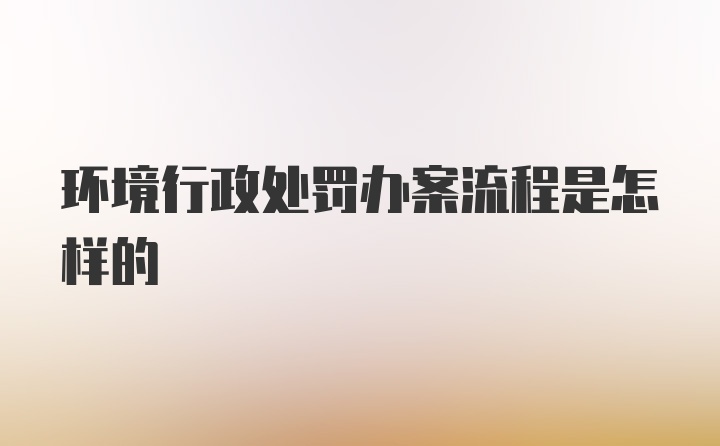 环境行政处罚办案流程是怎样的